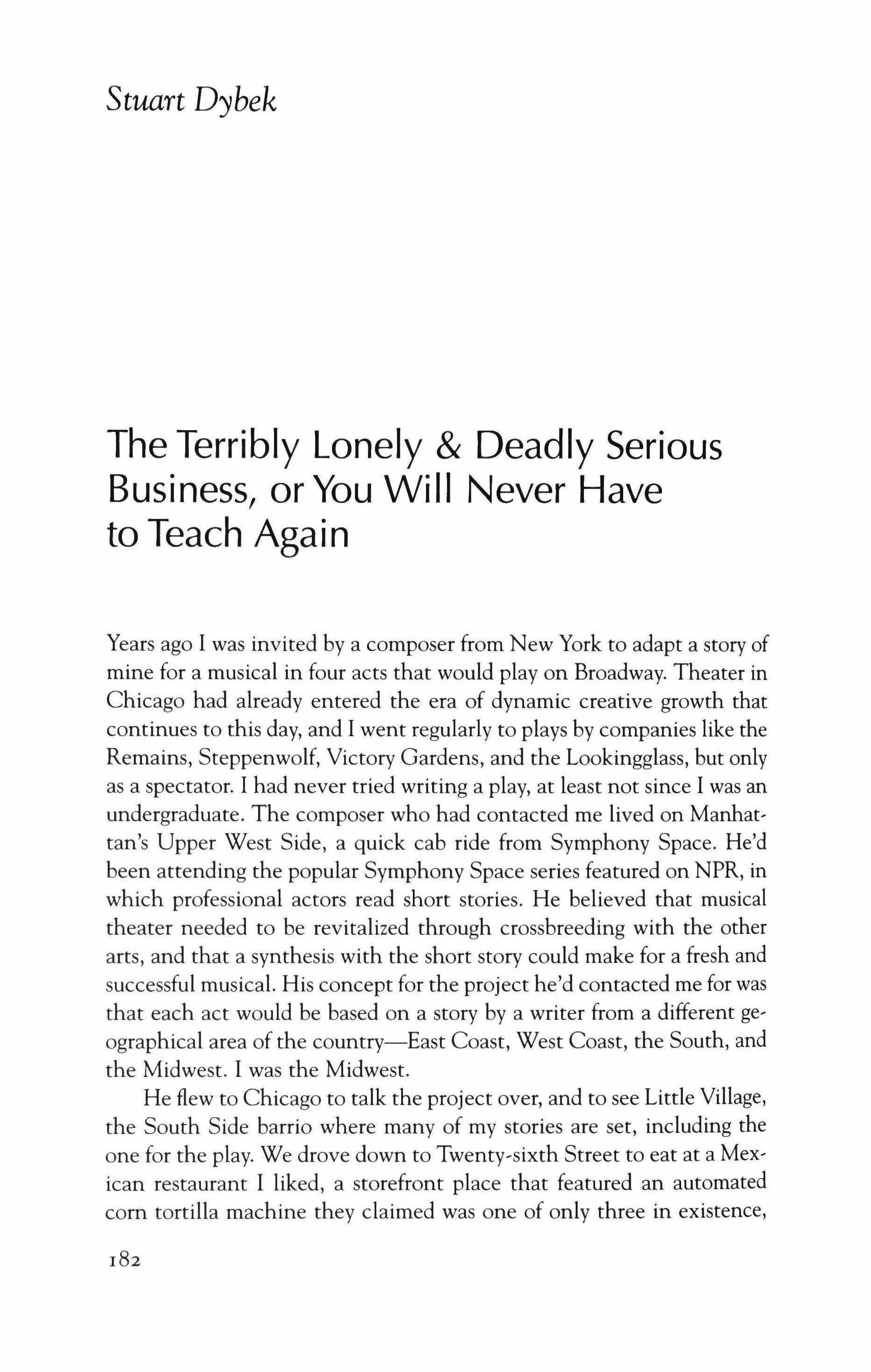 Stuart Dybek

The Terribly Lonely & Deadly Serious Business, or You Will Never Have to Teach Again

Years ago I was invited by a composer from New York to adapt a story of mine for a musical in four acts that would play on Broadway. Theater in Chicago had already entered the era of dynamic creative growth that continues to this day, and I went regularly to plays by companies like the Remains, Steppenwolf, Victory Gardens, and the Lookingglass, but only as a spectator. I had never tried writing a play, at least not since I was an undergraduate. The composer who had contacted me lived on Manhattan's Upper West Side, a quick cab ride from Symphony Space. He'd been attending the popular Symphony Space series featured on NPR, in which professional actors read short stories. He believed that musical theater needed to be revitalized through crossbreeding with the other arts, and that a synthesis with the short story could make for a fresh and successful musical. His concept for the project he'd contacted me for was that each act would be based on a story by a writer from a different geographical area of the country—East Coast, West Coast, the South, and the Midwest. I was the Midwest.

He flew to Chicago to talk the project over, and to see Little Village, the South Side barrio where many of my stories are set, including the one for the play. We drove down to Twenty-sixth Street to eat at a Mexican restaurant I liked, a storefront place that featured an automated corn tortilla machine they claimed was one of only three in existence,

182